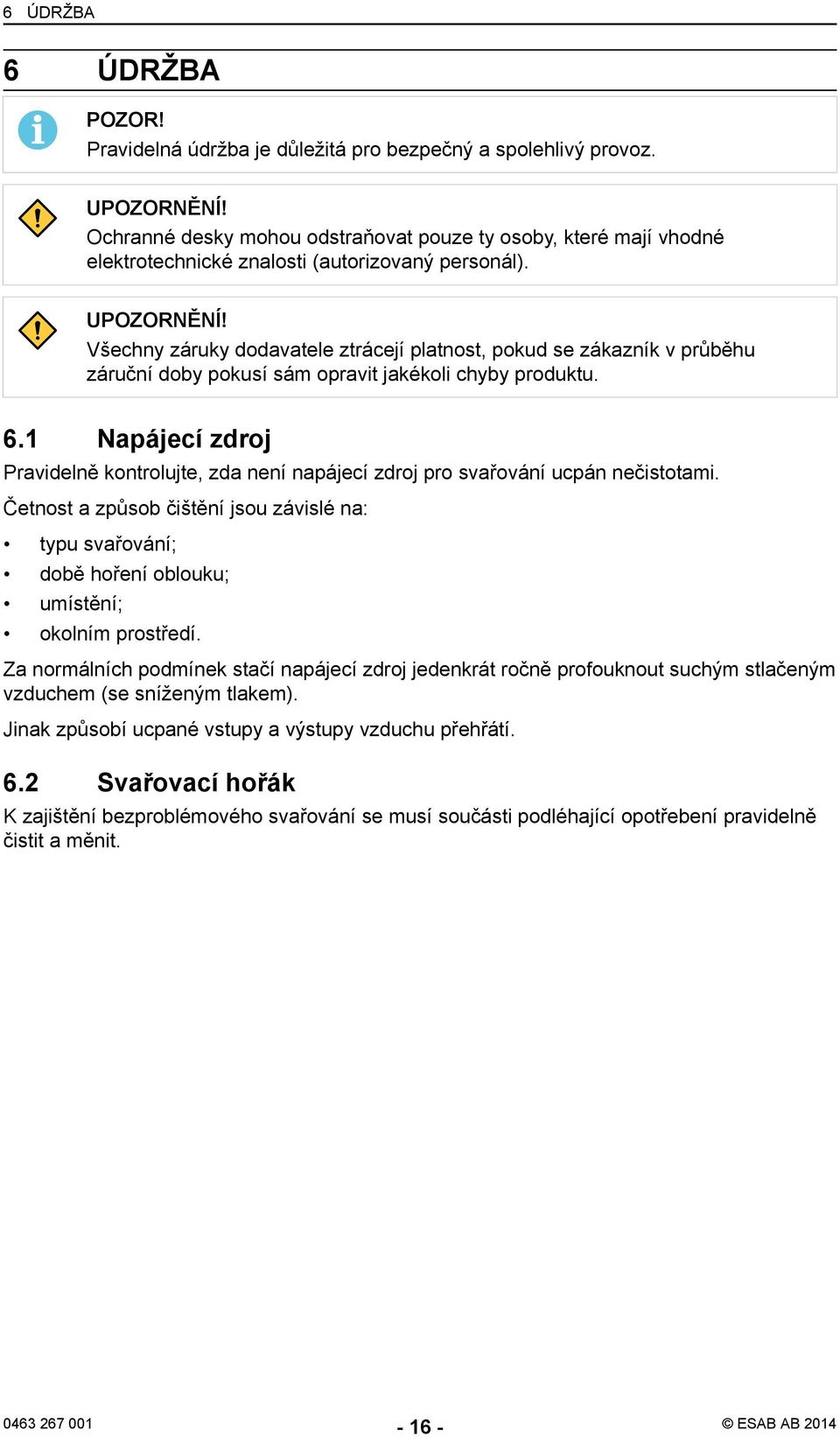 6 ÚDRŽBA

6 ÚDRŽBA

POZOR!
Pravidelná údržba je důležitá pro bezpečný a spolehlivý provoz.

UPOZORNĚNÍ!
Ochranné desky mohou odstraňovat pouze ty osoby, které mají vhodné elektrotechnické znalosti (autorizovaný personál).

UPOZORNĚNÍ!
Všechny záruky dodavatele ztrácejí platnost, pokud se zákazník v průběhu záruční doby pokusí sám opravit jakékoli chyby produktu.

6.1 Napájecí zdroj

Pravidelně kontrolujte, zda není napájecí zdroj pro svařování ucpán nečistotami.

Četnost a způsob čištění jsou závislé na:

• typu svařování;
• době hoření oblouku;
• umístění;
• okolním prostředí.

Za normálních podmínek stačí napájecí zdroj jedenkrát ročně profouknout suchým stlačeným vzduchem (se sníženým tlakem).

Jinak způsobí ucpané vstupy a výstupy vzduchu přehřátí.

6.2 Svařovací hořák

K zajištění bezproblémového svařování se musí součásti podléhající opotřebení pravidelně čistit a měnit.

0463 267 001 - 16 - © ESAB AB 2014